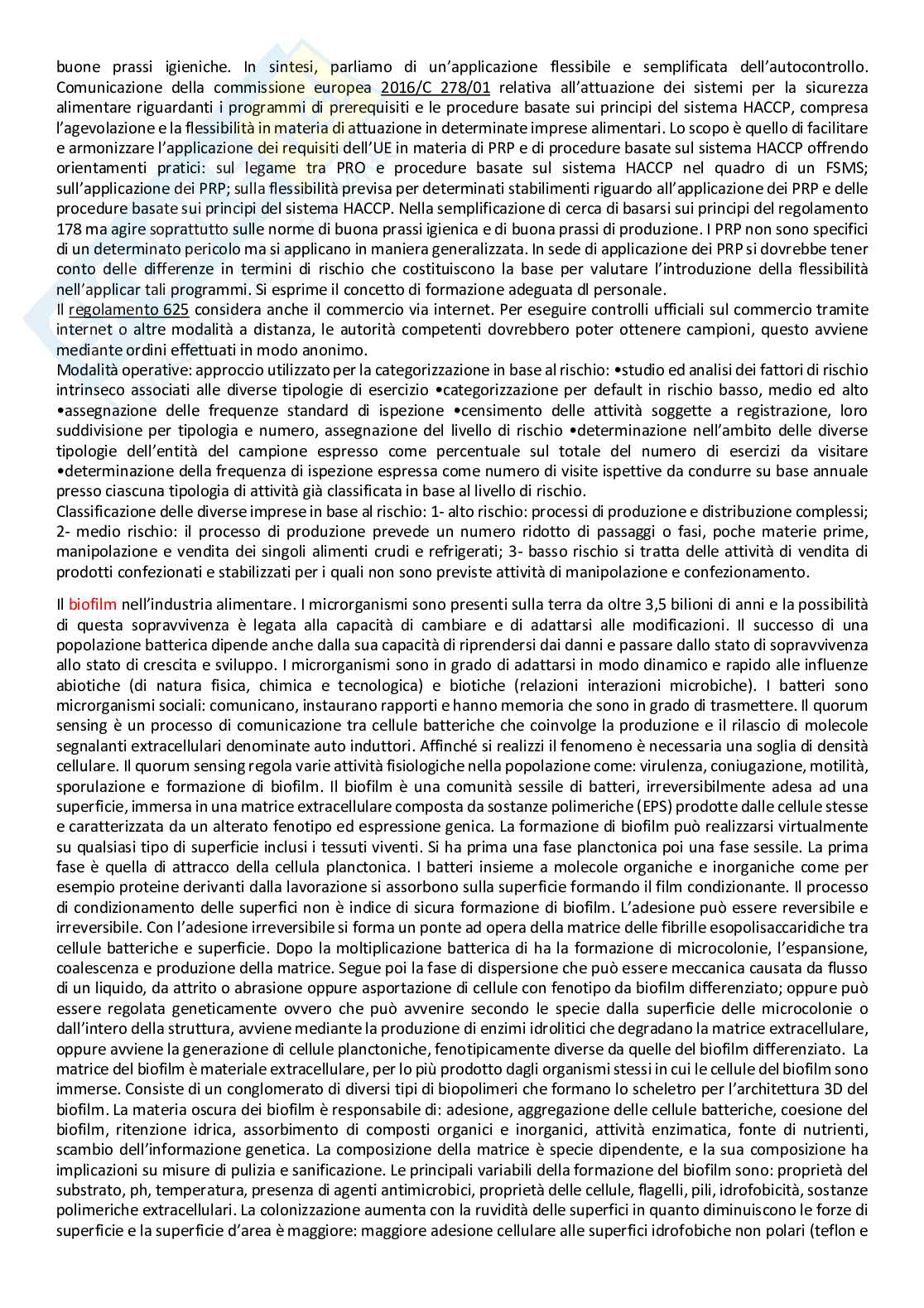 buone prassi igieniche. In sintesi, parliamo di un'applicazione flessibile e semplificata dell'autocontrollo. Comunicazione della commissione europea 2016/C 278/01 relativa all'attuazione dei sistemi per la sicurezza alimentare riguardanti i programmi di prerequisiti e le procedure basate sui principi del sistema HACCP, compresa l'agevolazione e la flessibilità in materia di attuazione in determinate imprese alimentari. Lo scopo è quello di facilitare e armonizzare l'applicazione dei requisiti dell'UE in materia di PRP e di procedure basate sul sistema HACCP offrendo orientamenti pratici: sul legame tra PRO e procedure basate sul sistema HACCP nel quadro di un FSMS; sull'applicazione dei PRP; sulla flessibilità prevista per determinati stabilimenti riguardo all'applicazione dei PRP e delle procedure basate sui principi del sistema HACCP. Nella semplificazione di cerca di basarsi sui principi del regolamento 178 ma agire soprattutto sulle norme di buona prassi igienica e di buona prassi di produzione. I PRP non sono specifici di un determinato pericolo ma si applicano in maniera generalizzata. In sede di applicazione dei PRP si dovrebbe tener conto delle differenze in termini di rischio che costituiscono la base per valutare l'introduzione della flessibilità nell'applicar tali programmi. Si esprime il concetto di formazione adeguata dl personale.
Il regolamento 625 considera anche il commercio via internet. Per eseguire controlli ufficiali sul commercio tramite internet o altre modalità a distanza, le autorità competenti dovrebbero poter ottenere campioni, questo avviene mediante ordini effettuati in modo anonimo.
Modalità operative: approccio utilizzato per la categorizzazione in base al rischio: •studio ed analisi dei fattori di rischio intrinseco associati alle diverse tipologie di esercizio •categorizzazione per default in rischio basso, medio ed alto •assegnazione delle frequenze standard di ispezione •censimento delle attività soggette a registrazione, loro suddivisione per tipologia e numero, assegnazione del livello di rischio •determinazione nell'ambito delle diverse tipologie dell'entità del campione espresso come percentuale sul totale del numero di esercizi da visitare •determinazione della frequenza di ispezione espressa come numero di visite ispettive da condurre su base annuale presso ciascuna tipologia di attività già classificata in base al livello di rischio.
Classificazione delle diverse imprese in base al rischio: 1- alto rischio: processi di produzione e distribuzione complessi; 2- medio rischio: il processo di produzione prevede un numero ridotto di passaggi o fasi, poche materie prime, manipolazione e vendita dei singoli alimenti crudi e refrigerati; 3- basso rischio si tratta delle attività di vendita di prodotti confezionati e stabilizzati per i quali non sono previste attività di manipolazione e confezionamento.

Il biofilm nell'industria alimentare. I microrganismi sono presenti sulla terra da oltre 3,5 bilioni di anni e la possibilità di questa sopravvivenza è legata alla capacità di cambiare e di adattarsi alle modificazioni. Il successo di una popolazione batterica dipende anche dalla sua capacità di riprendersi dai danni e passare dallo stato di sopravvivenza allo stato di crescita e sviluppo. I microrganismi sono in grado di adattarsi in modo dinamico e rapido alle influenze abiotiche (di natura fisica, chimica e tecnologica) e biotiche (relazioni interazioni microbiche). I batteri sono microrganismi sociali: comunicano, instaurano rapporti e hanno memoria che sono in grado di trasmettere. Il quorum sensing è un processo di comunicazione tra cellule batteriche che coinvolge la produzione e il rilascio di molecole segnalanti extracellulari denominate auto induttori. Affinché si realizzi il fenomeno è necessaria una soglia di densità cellulare. Il quorum sensing regola varie attività fisiologiche nella popolazione come: virulenza, coniugazione, motilità, sporulazione e formazione di biofilm. Il biofilm è una comunità sessile di batteri, irreversibilmente adesa ad una superficie, immersa in una matrice extracellulare composta da sostanze polimeriche (EPS) prodotte dalle cellule stesse e caratterizzata da un alterato fenotipo ed espressione genica. La formazione di biofilm può realizzarsi virtualmente su qualsiasi tipo di superficie inclusi i tessuti viventi. Si ha prima una fase planctonica poi una fase sessile. La prima fase è quella di attracco della cellula planctonica. I batteri insieme a molecole organiche e inorganiche come per esempio proteine derivanti dalla lavorazione si assorbono sulla superficie formando il film condizionante. Il processo di condizionamento delle superfici non è indice di sicura formazione di biofilm. L'adesione può essere reversibile e irreversibile. Con l'adesione irreversibile si forma un ponte ad opera della matrice delle fibrille esopolisaccaridiche tra cellule batteriche e superficie. Dopo la moltiplicazione batterica di ha la formazione di microcolonie, l'espansione, coalescenza e produzione della matrice. Segue poi la fase di dispersione che può essere meccanica causata da flusso di un liquido, da attrito o abrasione oppure asportazione di cellule con fenotipo da biofilm differenziato; oppure può essere regolata geneticamente ovvero che può avvenire secondo le specie dalla superficie delle microcolonie o dall'intero della struttura, avviene mediante la produzione di enzimi idrolitici che degradano la matrice extracellulare, oppure avviene la generazione di cellule planctoniche, fenotipicamente diverse da quelle del biofilm differenziato. La matrice del biofilm è materiale extracellulare, per lo più prodotto dagli organismi stessi in cui le cellule del biofilm sono immerse. Consiste di un conglomerato di diversi tipi di biopolimeri che formano lo scheletro per l'architettura 3D del biofilm. La materia oscura dei biofilm è responsabile di: adesione, aggregazione delle cellule batteriche, coesione del biofilm, ritenzione idrica, assorbimento di composti organici e inorganici, attività enzimatica, fonte di nutrienti, scambio dell'informazione genetica. La composizione della matrice è specie dipendente, e la sua composizione ha implicazioni su misure di pulizia e sanificazione. Le principali variabili della formazione del biofilm sono: proprietà del substrato, ph, temperatura, presenza di agenti antimicrobici, proprietà delle cellule, flagelli, pili, idrofobicità, sostanze polimeriche extracellulari. La colonizzazione aumenta con la ruvidità delle superfici in quanto diminuiscono le forze di superficie e la superficie d'area è maggiore: maggiore adesione cellulare alle superfici idrofobiche non polari (teflon e